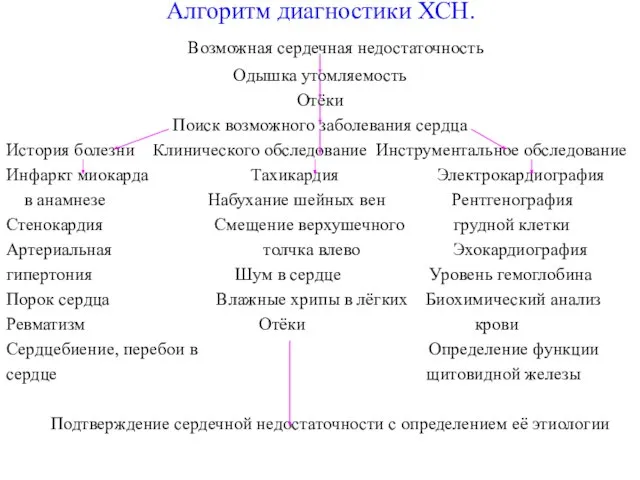 Алгоритм диагностики ХСН.

Возможная сердечная недостаточность

Одышка утомляемость

Отёки

Поиск возможного заболевания сердца

История болезни

Инфаркт миокарда в анамнезе

Стенокардия

Артериальная гипертония

Порок сердца

Ревматизм

Сердцебиение, перебои в сердце

Клинического обследование

Тахикардия

Набухание шейных вен

Смещение верхушечного толчка влево

Шум в сердце

Влажные хрипы в лёгких

Отёки

Инструментальное обследование

Электрокардиография

Рентгенография грудной клетки

Эхокардиография

Уровень гемоглобина

Биохимический анализ крови

Определение функции щитовидной железы

Подтверждение сердечной недостаточности с определением её этиологии